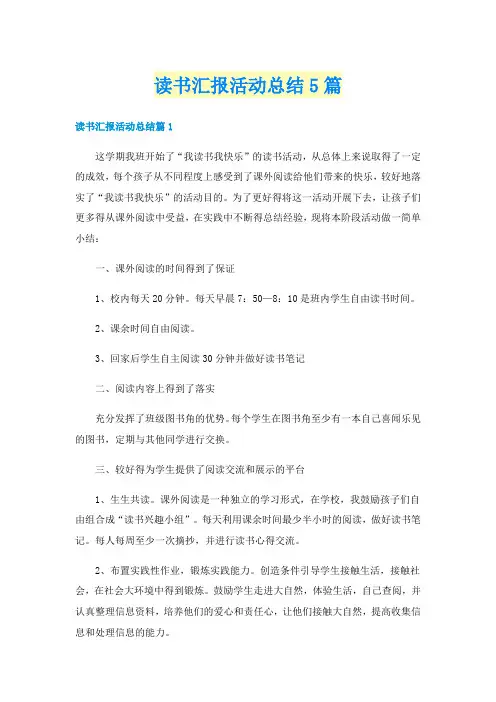 读书汇报活动总结5篇

读书汇报活动总结篇1

这学期我班开始了“我读书我快乐”的读书活动，从总体上来说取得了一定的成效，每个孩子从不同程度上感受到了课外阅读给他们带来的快乐，较好地落实了“我读书我快乐”的活动目的。为了更好得将这一活动开展下去，让孩子们更多得从课外阅读中受益，在实践中不断得总结经验，现将本阶段活动做一简单小结：

一、课外阅读的时间得到了保证

1、校内每天20分钟。每天早晨7：50—8：10是班内学生自由读书时间。

2、课余时间自由阅读。

3、回家后学生自主阅读30分钟并做好读书笔记

二、阅读内容上得到了落实

充分发挥了班级图书角的优势。每个学生在图书角至少有一本自己喜闻乐见的图书，定期与其他同学进行交换。

三、较好得为学生提供了阅读交流和展示的平台

1、生生共读。课外阅读是一种独立的学习形式，在学校，我鼓励孩子们自由组合成“读书兴趣小组”。每天利用课余时间最少半小时的阅读，做好读书笔记。每人每周至少一次摘抄，并进行读书心得交流。

2、布置实践性作业，锻炼实践能力。创造条件引导学生接触生活，接触社会，在社会大环境中得到锻炼。鼓励学生走进大自然，体验生活，自己查阅，并认真整理信息资料，培养他们的爱心和责任心，让他们接触大自然，提高收集信息和处理信息的能力。